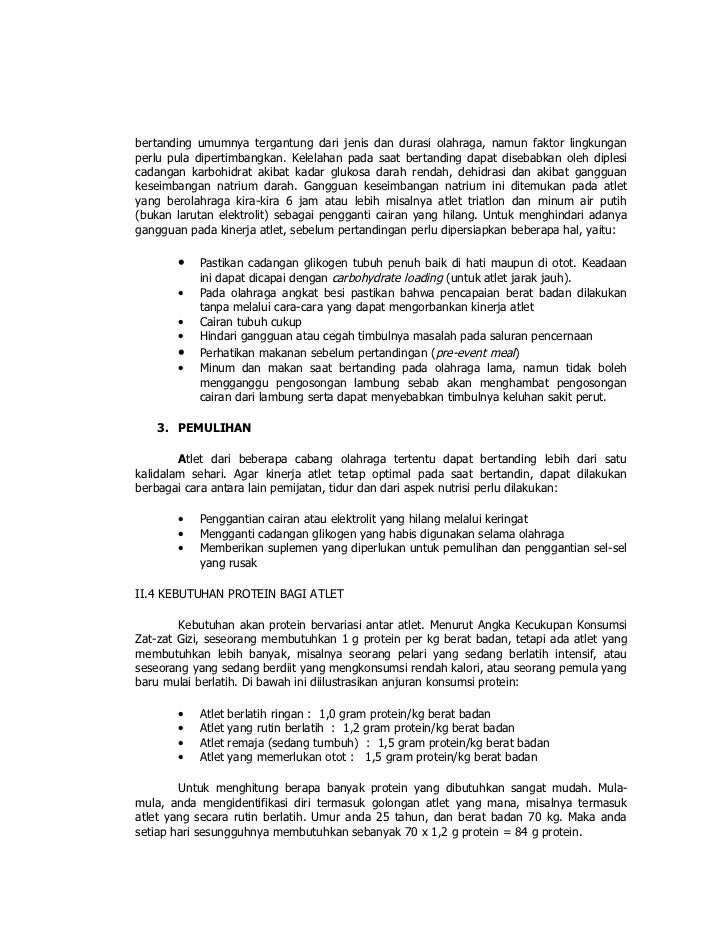 bertanding umumnya tergantung dari jenis dan durasi olahraga, namun faktor lingkungan perlu pula dipertimbangkan. Kelelahan pada saat bertanding dapat disebabkan oleh diplesi cadangan karbohidrat akibat kadar glukosa darah rendah, dehidrasi dan akibat gangguan keseimbangan natrium darah. Gangguan keseimbangan natrium ini ditemukan pada atlet yang berolahraga kira-kira 6 jam atau lebih misalnya atlet triatlon dan minum air putih (bukan larutan elektrolit) sebagai pengganti cairan yang hilang. Untuk menghindari adanya gangguan pada kinerja atlet, sebelum pertandingan perlu dipersiapkan beberapa hal, yaitu:

• Pastikan cadangan glikogen tubuh penuh baik di hati maupun di otot. Keadaan ini dapat dicapai dengan carbohydrate loading (untuk atlet jarak jauh).
• Pada olahraga angkat besi pastikan bahwa pencapaian berat badan dilakukan tanpa melalui cara-cara yang dapat mengorbankan kinerja atlet
• Cairan tubuh cukup
• Hindari gangguan atau cegah timbulnya masalah pada saluran pencernaan
• Perhatikan makanan sebelum pertandingan (pre-event meal)
• Minum dan makan saat bertanding pada olahraga lama, namun tidak boleh mengganggu pengosongan lambung sebab akan menghambat pengosongan cairan dari lambung serta dapat menyebabkan timbulnya keluhan sakit perut.

3. PEMULIHAN

Atlet dari beberapa cabang olahraga tertentu dapat bertanding lebih dari satu kalidalam sehari. Agar kinerja atlet tetap optimal pada saat bertandin, dapat dilakukan berbagai cara antara lain pemijatan, tidur dan dari aspek nutrisi perlu dilakukan:

• Penggantian cairan atau elektrolit yang hilang melalui keringat
• Mengganti cadangan glikogen yang habis digunakan selama olahraga
• Memberikan suplemen yang diperlukan untuk pemulihan dan penggantian sel-sel yang rusak

II.4 KEBUTUHAN PROTEIN BAGI ATLET

Kebutuhan akan protein bervariasi antar atlet. Menurut Angka Kecukupan Konsumsi Zat-zat Gizi, seseorang membutuhkan 1 g protein per kg berat badan, tetapi ada atlet yang membutuhkan lebih banyak, misalnya seorang pelari yang sedang berlatih intensif, atau seseorang yang sedang berdiit yang mengkonsumsi rendah kalori, atau seorang pemula yang baru mulai berlatih. Di bawah ini diilustrasikan anjuran konsumsi protein:

• Atlet berlatih ringan : 1,0 gram protein/kg berat badan
• Atlet yang rutin berlatih : 1,2 gram protein/kg berat badan
• Atlet remaja (sedang tumbuh) : 1,5 gram protein/kg berat badan
• Atlet yang memerlukan otot : 1,5 gram protein/kg berat badan

Untuk menghitung berapa banyak protein yang dibutuhkan sangat mudah. Mula-mula, anda mengidentifikasi diri termasuk golongan atlet yang mana, misalnya termasuk atlet yang secara rutin berlatih. Umur anda 25 tahun, dan berat badan 70 kg. Maka anda setiap hari sesungguhnya membutuhkan sebanyak 70 x 1,2 g protein = 84 g protein.